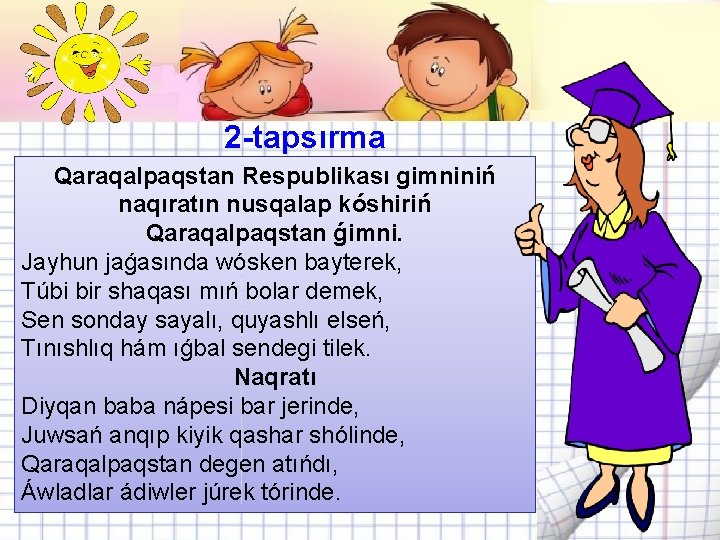 2-tapsırma

Qaraqalpaqstan Respublikası gimniniń naqıratın nusqalap kóshiriń

Qaraqalpaqstan ǵimni.

Jayhun jaǵasında wósken bayterek,
Túbi bir shaqası mıń bolar demek,
Sen sonday sayalı, quyashlı elseń,
Tınıshlıq hám ıǵbal sendegi tilek.

Naqratı

Diyqan baba nápesi bar jerinde,
Juwsań anqıp kiyik qashar shólinde,
Qaraqalpaqstan degen atıńdı,
Áwladlar ádiwler júrek tórinde.